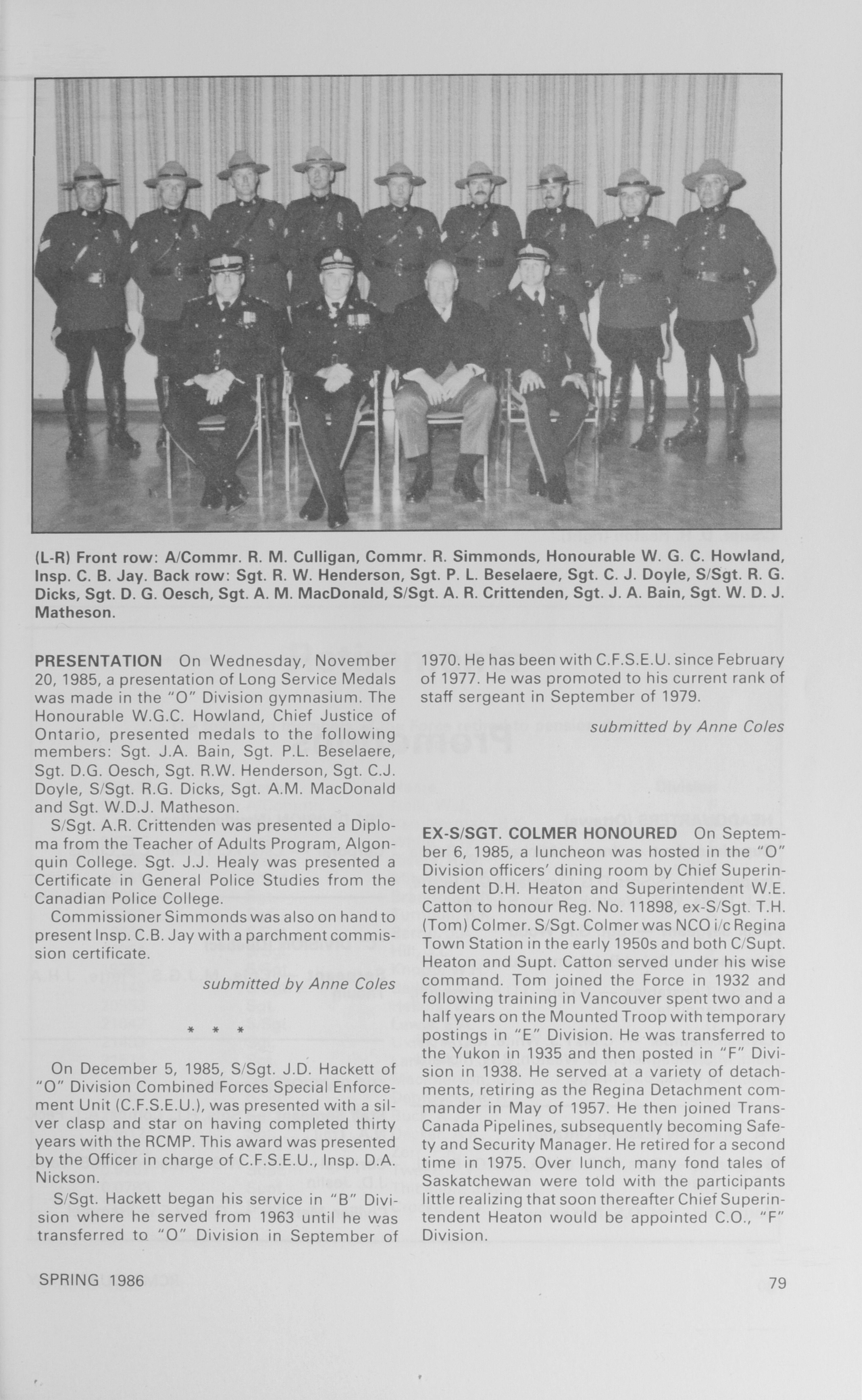 (L-R) Front row: A/Commr. R. M. Culligan, Commr. R. Simmonds, Honourable W. G. C. Howland, Insp. C. B. Jay. Back row: Sgt. R. W. Henderson, Sgt. P. L. Beselaere, Sgt. C. J. Doyle, S/Sgt. R. G. Dicks, Sgt. D. G. Oesch, Sgt. A. M. MacDonald, S/Sgt. A. R. Crittenden, Sgt. J. A. Bain, Sgt. W. D. J. Matheson.

PRESENTATION On Wednesday, November 20, 1985, a presentation of Long Service Medals was made in the "O" Division gymnasium. The Honourable W.G.C. Howland, Chief Justice of Ontario, presented medals to the following members: Sgt. J.A. Bain, Sgt. P.L. Beselaere, Sgt. D.G. Oesch, Sgt. R.W. Henderson, Sgt. C.J. Doyle, S/Sgt. R.G. Dicks, Sgt. A.M. MacDonald and Sgt. W.D.J. Matheson.

S/Sgt. A.R. Crittenden was presented a Diploma from the Teacher of Adults Program, Algonquin College. Sgt. J.J. Healy was presented a Certificate in General Police Studies from the Canadian Police College.

Commissioner Simmonds was also on hand to present Insp. C.B. Jay with a parchment commission certificate.

submitted by Anne Coles

* * *

On December 5, 1985, S/Sgt. J.D. Hackett of "O" Division Combined Forces Special Enforcement Unit (C.F.S.E.U.), was presented with a silver clasp and star on having completed thirty years with the RCMP. This award was presented by the Officer in charge of C.F.S.E.U., Insp. D.A. Nickson.

S/Sgt. Hackett began his service in "B" Division where he served from 1963 until he was transferred to "O" Division in September of 1970. He has been with C.F.S.E.U. since February of 1977. He was promoted to his current rank of staff sergeant in September of 1979.

submitted by Anne Coles

EX-S/SGT. COLMER HONOURED On September 6, 1985, a luncheon was hosted in the "O" Division officers' dining room by Chief Superintendent D.H. Heaton and Superintendent W.E. Catton to honour Reg. No. 11898, ex-S/Sgt. T.H. (Tom) Colmer. S/Sgt. Colmer was NCO i/c Regina Town Station in the early 1950s and both C/Supt. Heaton and Supt. Catton served under his wise command. Tom joined the Force in 1932 and following training in Vancouver spent two and a half years on the Mounted Troop with temporary postings in "E" Division. He was transferred to the Yukon in 1935 and then posted in "F" Division in 1938. He served at a variety of detachments, retiring as the Regina Detachment commander in May of 1957. He then joined Trans-Canada Pipelines, subsequently becoming Safety and Security Manager. He retired for a second time in 1975. Over lunch, many fond tales of Saskatchewan were told with the participants little realizing that soon thereafter Chief Superintendent Heaton would be appointed C.O., "F" Division.

SPRING 1986

79